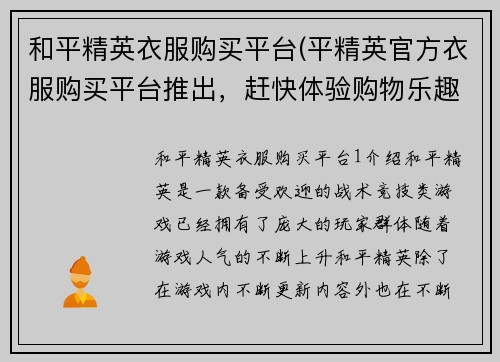 和平精英衣服购买平台(平精英官方衣服购买平台推出，赶快体验购物乐趣

和平精英衣服购买平台1介绍和平精英是一款备受欢迎的战术竞技类游戏已经拥有了庞大的玩家群体随着游戏人气的不断上升和平精英除了在游戏内不断更新内容外也在不断